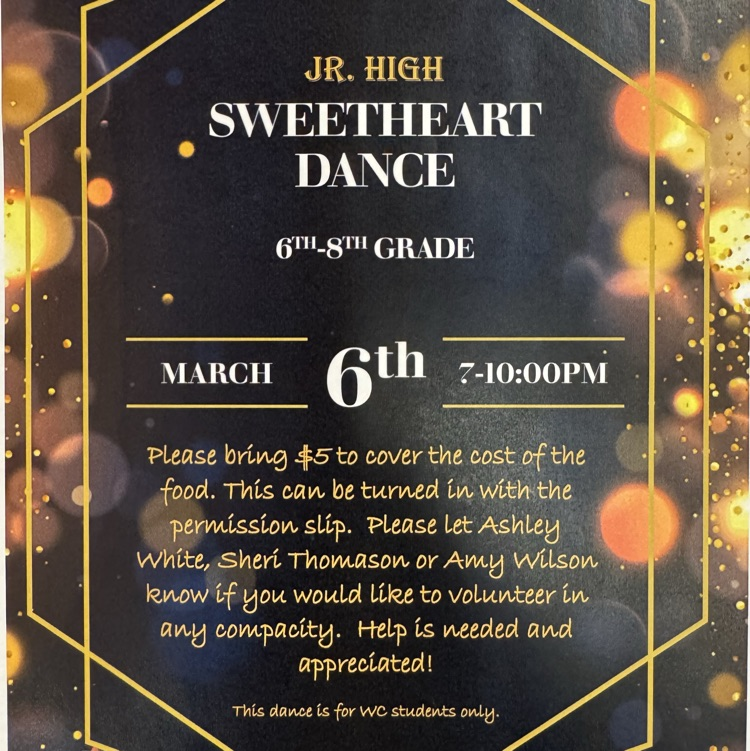 JR. HIGH
SWEETHEART DANCE

6TH-8TH GRADE

MARCH

6th

7-10:00PM

Please bring $5 to cover the cost of the food. This can be turned in with the permission slip. Please let Ashley White, Sheri Thomason or Amy Wilson know if you would like to volunteer in any compacity. Help is needed and appreciated!

This dance is for WC students only.